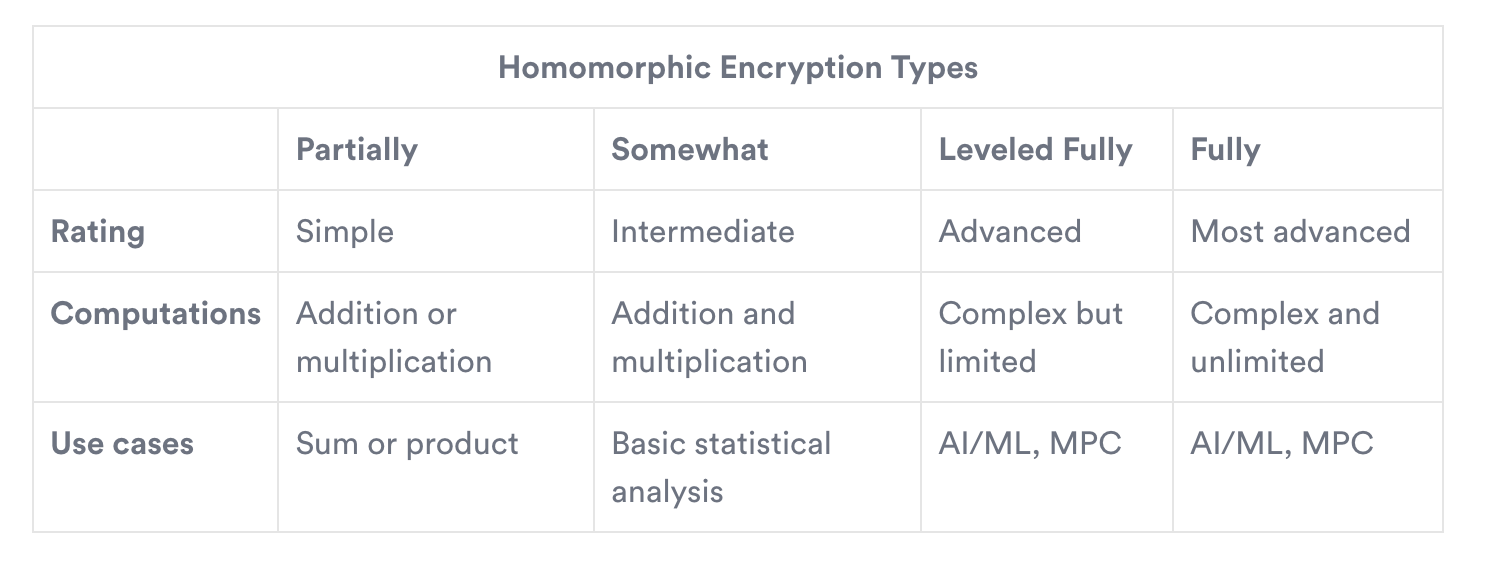 Homomorphic Encryption Types

| | Partially | Somewhat | Leveled Fully | Fully |
|---|---|---|---|---|
| Rating | Simple | Intermediate | Advanced | Most advanced |
| Computations | Addition or multiplication | Addition and multiplication | Complex but limited | Complex and unlimited |
| Use cases | Sum or product | Basic statistical analysis | AI/ML, MPC | AI/ML, MPC |